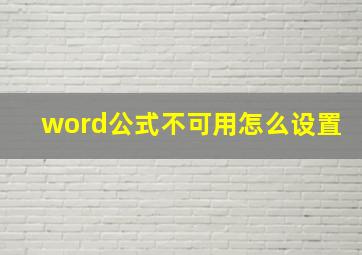 word公式不可用怎么设置